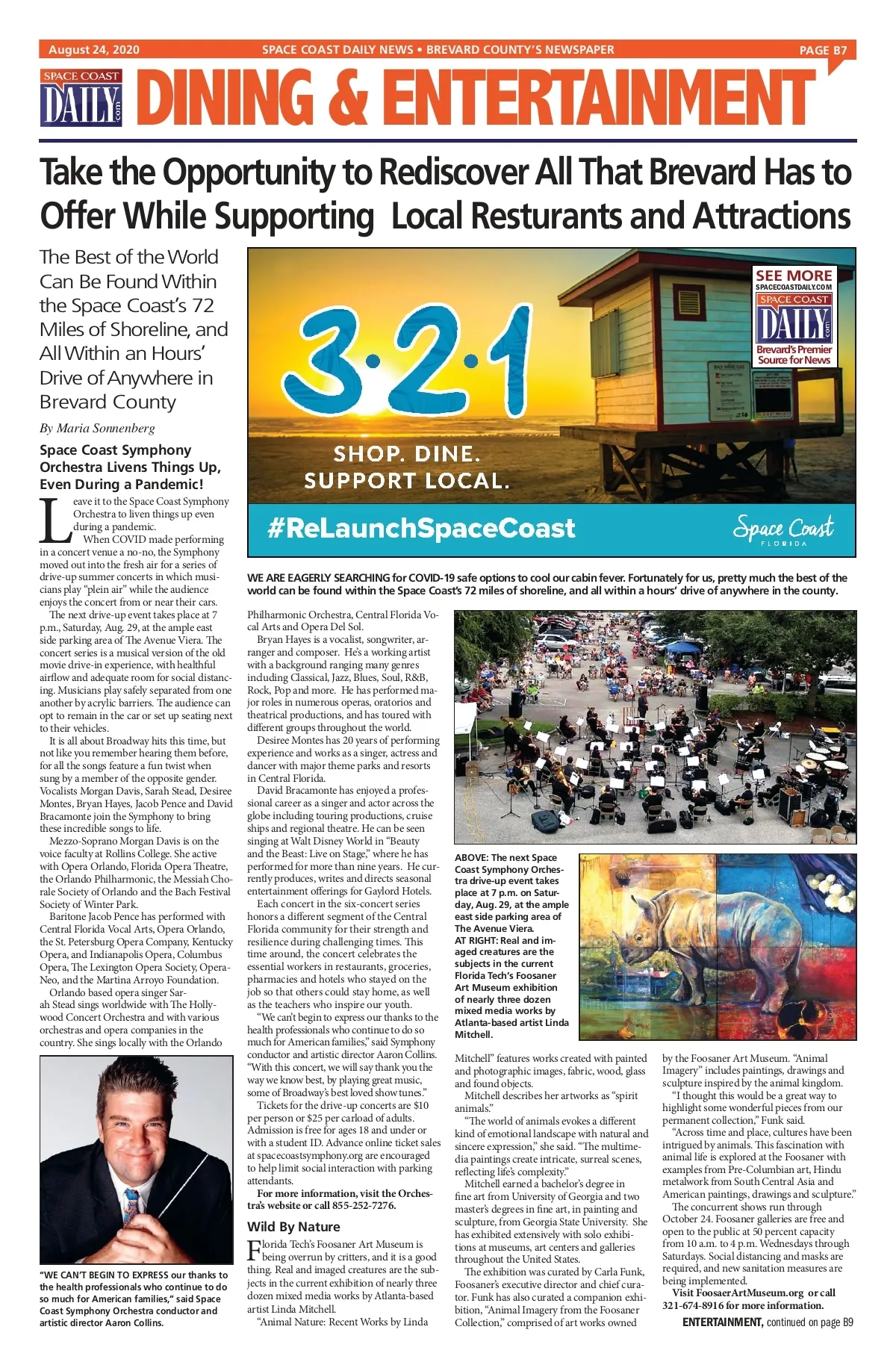 August 24, 2020 SPACE COAST DAILY NEWS • BREVARD COUNTY'S NEWSPAPER PAGE B7

SPACE COAST DAILY .com DINING & ENTERTAINMENT

Take the Opportunity to Rediscover All That Brevard Has to Offer While Supporting Local Resturants and Attractions

The Best of the World Can Be Found Within the Space Coast's 72 Miles of Shoreline, and All Within an Hours' Drive of Anywhere in Brevard County

By Maria Sonnenberg

Space Coast Symphony Orchestra Livens Things Up, Even During a Pandemic!

Leave it to the Space Coast Symphony Orchestra to liven things up even during a pandemic.

When COVID made performing in a concert venue a no-no, the Symphony moved out into the fresh air for a series of drive-up summer concerts in which musicians play "plein air" while the audience enjoys the concert from or near their cars.

The next drive-up event takes place at 7 p.m., Saturday, Aug. 29, at the ample east side parking area of The Avenue Viera. The concert series is a musical version of the old movie drive-in experience, with healthful airflow and adequate room for social distancing. Musicians play safely separated from one another by acrylic barriers. The audience can opt to remain in the car or set up seating next to their vehicles.

It is all about Broadway hits this time, but not like you remember hearing them before, for all the songs feature a fun twist when sung by a member of the opposite gender. Vocalists Morgan Davis, Sarah Stead, Desiree Montes, Bryan Hayes, Jacob Pence and David Bracamonte join the Symphony to bring these incredible songs to life.

Mezzo-Soprano Morgan Davis is on the voice faculty at Rollins College. She active with Opera Orlando, Florida Opera Theatre, the Orlando Philharmonic, the Messiah Chorale Society of Orlando and the Bach Festival Society of Winter Park.

Baritone Jacob Pence has performed with Central Florida Vocal Arts, Opera Orlando, the St. Petersburg Opera Company, Kentucky Opera, and Indianapolis Opera, Columbus Opera, The Lexington Opera Society, Opera-Neo, and the Martina Arroyo Foundation.

Orlando based opera singer Sarah Stead sings worldwide with The Hollywood Concert Orchestra and with various orchestras and opera companies in the country. She sings locally with the Orlando

"WE CAN'T BEGIN TO EXPRESS our thanks to the health professionals who continue to do so much for American families," said Space Coast Symphony Orchestra conductor and artistic director Aaron Collins.

SEE MORE SPACECOASTDAILY.COM SPACE COAST DAILY .com Brevard's Premier Source for News

3·2·1

SHOP. DINE. SUPPORT LOCAL.

#ReLaunchSpaceCoast

Space Coast FLORIDA

WE ARE EAGERLY SEARCHING for COVID-19 safe options to cool our cabin fever. Fortunately for us, pretty much the best of the world can be found within the Space Coast's 72 miles of shoreline, and all within a hours' drive of anywhere in the county.

Philharmonic Orchestra, Central Florida Vocal Arts and Opera Del Sol.

Bryan Hayes is a vocalist, songwriter, arranger and composer. He's a working artist with a background ranging many genres including Classical, Jazz, Blues, Soul, R&B, Rock, Pop and more. He has performed major roles in numerous operas, oratorios and theatrical productions, and has toured with different groups throughout the world.

Desiree Montes has 20 years of performing experience and works as a singer, actress and dancer with major theme parks and resorts in Central Florida.

David Bracamonte has enjoyed a professional career as a singer and actor across the globe including touring productions, cruise ships and regional theatre. He can be seen singing at Walt Disney World in "Beauty and the Beast: Live on Stage," where he has performed for more than nine years. He currently produces, writes and directs seasonal entertainment offerings for Gaylord Hotels.

Each concert in the six-concert series honors a different segment of the Central Florida community for their strength and resilience during challenging times. This time around, the concert celebrates the essential workers in restaurants, groceries, pharmacies and hotels who stayed on the job so that others could stay home, as well as the teachers who inspire our youth.

"We can't begin to express our thanks to the health professionals who continue to do so much for American families," said Symphony conductor and artistic director Aaron Collins. "With this concert, we will say thank you the way we know best, by playing great music, some of Broadway's best loved show tunes."

Tickets for the drive-up concerts are $10 per person or $25 per carload of adults. Admission is free for ages 18 and under or with a student ID. Advance online ticket sales at spacecoastsymphony.org are encouraged to help limit social interaction with parking attendants.

For more information, visit the Orchestra's website or call 855-252-7276.

Wild By Nature

Florida Tech's Foosaner Art Museum is being overrun by critters, and it is a good thing. Real and imaged creatures are the subjects in the current exhibition of nearly three dozen mixed media works by Atlanta-based artist Linda Mitchell.

"Animal Nature: Recent Works by Linda

ABOVE: The next Space Coast Symphony Orchestra drive-up event takes place at 7 p.m. on Saturday, Aug. 29, at the ample east side parking area of The Avenue Viera.
AT RIGHT: Real and imaged creatures are the subjects in the current Florida Tech's Foosaner Art Museum exhibition of nearly three dozen mixed media works by Atlanta-based artist Linda Mitchell.

Mitchell" features works created with painted and photographic images, fabric, wood, glass and found objects.

Mitchell describes her artworks as "spirit animals."

"The world of animals evokes a different kind of emotional landscape with natural and sincere expression," she said. "The multimedia paintings create intricate, surreal scenes, reflecting life's complexity."

Mitchell earned a bachelor's degree in fine art from University of Georgia and two master's degrees in fine art, in painting and sculpture, from Georgia State University. She has exhibited extensively with solo exhibitions at museums, art centers and galleries throughout the United States.

The exhibition was curated by Carla Funk, Foosaner's executive director and chief curator. Funk has also curated a companion exhibition, "Animal Imagery from the Foosaner Collection," comprised of art works owned

by the Foosaner Art Museum. "Animal Imagery" includes paintings, drawings and sculpture inspired by the animal kingdom.

"I thought this would be a great way to highlight some wonderful pieces from our permanent collection," Funk said.

"Across time and place, cultures have been intrigued by animals. This fascination with animal life is explored at the Foosaner with examples from Pre-Columbian art, Hindu metalwork from South Central Asia and American paintings, drawings and sculpture."

The concurrent shows run through October 24. Foosaner galleries are free and open to the public at 50 percent capacity from 10 a.m. to 4 p.m. Wednesdays through Saturdays. Social distancing and masks are required, and new sanitation measures are being implemented.

Visit FoosaerArtMuseum.org or call 321-674-8916 for more information.

ENTERTAINMENT, continued on page B9